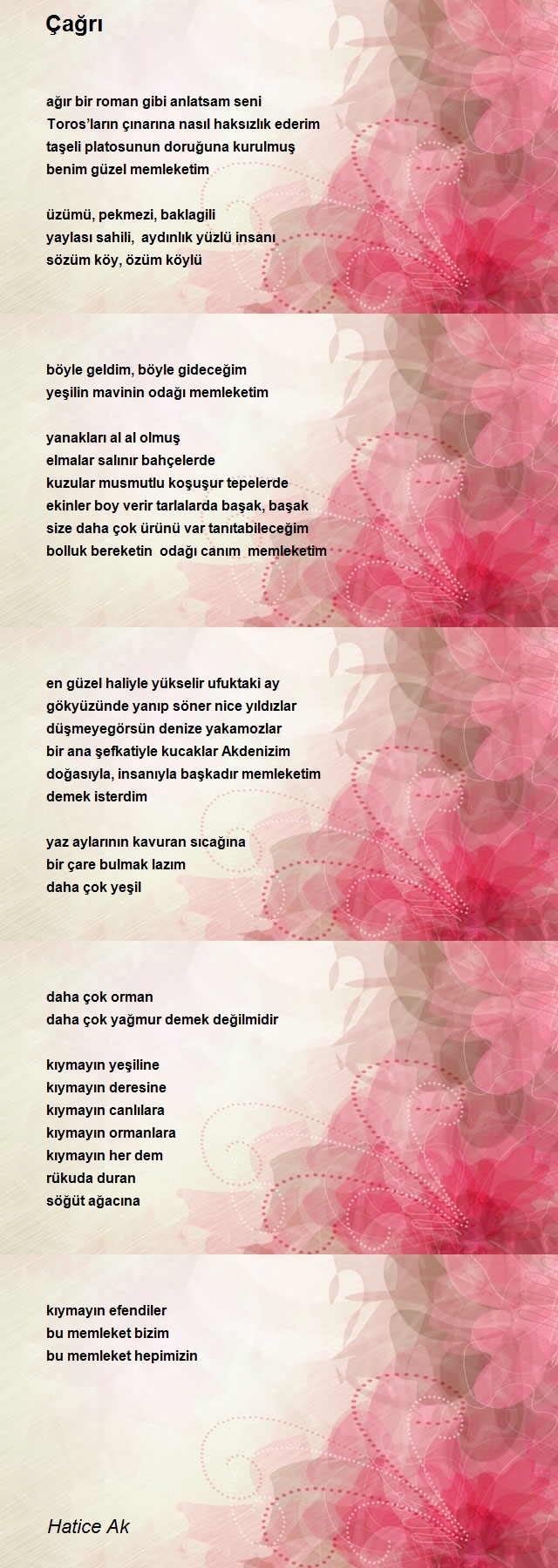 Çağrı

ağır bir roman gibi anlatsam seni
Toros'ların çınarına nasıl haksızlık ederim
taşeli platosunun doruğuna kurulmuş
benim güzel memleketim

üzümü, pekmezi, baklagili
yaylası sahili,  aydınlık yüzlü insanı
sözüm köy, özüm köylü

böyle geldim, böyle gideceğim
yeşilin mavinin odağı memleketim

yanakları al al olmuş
elmalar salınır bahçelerde
kuzular musmutlu koşuşur tepelerde
ekinler boy verir tarlalarda başak, başak
size daha çok ürünü var tanıtabileceğim
bolluk bereketin  odağı canım  memleketim

en güzel haliyle yükselir ufuktaki ay
gökyüzünde yanıp söner nice yıldızlar
düşmeyegörsün denize yakamozlar
bir ana şefkatiyle kucaklar Akdenizim
doğasıyla, insanıyla başkadır memleketim
demek isterdim

yaz aylarının kavuran sıcağına
bir çare bulmak lazım
daha çok yeşil

daha çok orman
daha çok yağmur demek değilmidir

kıymayın yeşiline
kıymayın deresine
kıymayın canlılara
kıymayın ormanlara
kıymayın her dem
rükuda duran
söğüt ağacına

kıymayın efendiler
bu memleket bizim
bu memleket hepimizin

Hatice Ak